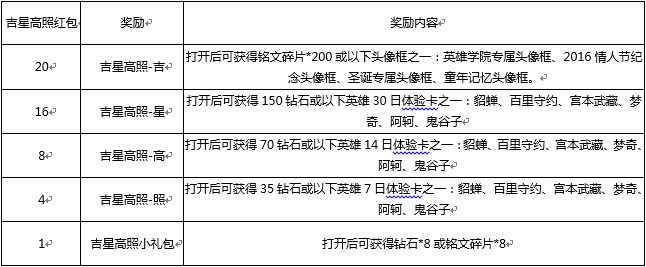 | 吉星高照红包 | 奖励 | 奖励内容 |
|---|---|---|
| 20 | 吉星高照-吉 | 打开后可获得铭文碎片*200 或以下头像框之一：英雄学院专属头像框、2016 情人节纪念头像框、圣诞专属头像框、童年记忆头像框。 |
| 16 | 吉星高照-星 | 打开后可获得 150 钻石或以下英雄 30 日体验卡之一：貂蝉、百里守约、宫本武藏、梦奇、阿轲、鬼谷子 |
| 8 | 吉星高照-高 | 打开后可获得 70 钻石或以下英雄 14 日体验卡之一：貂蝉、百里守约、宫本武藏、梦奇、阿轲、鬼谷子 |
| 4 | 吉星高照-照 | 打开后可获得 35 钻石或以下英雄 7 日体验卡之一：貂蝉、百里守约、宫本武藏、梦奇、阿轲、鬼谷子 |
| 1 | 吉星高照小礼包 | 打开后可获得钻石*8 或铭文碎片*8 |